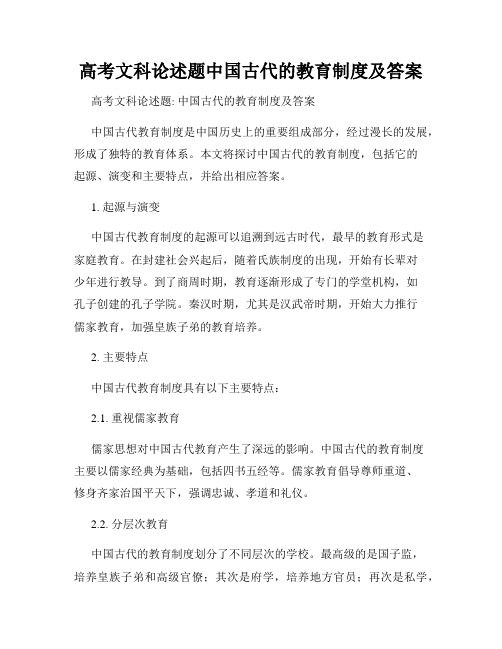 高考文科论述题中国古代的教育制度及答案

高考文科论述题: 中国古代的教育制度及答案

中国古代教育制度是中国历史上的重要组成部分，经过漫长的发展，形成了独特的教育体系。本文将探讨中国古代的教育制度，包括它的起源、演变和主要特点，并给出相应答案。

1. 起源与演变

中国古代教育制度的起源可以追溯到远古时代，最早的教育形式是家庭教育。在封建社会兴起后，随着氏族制度的出现，开始有长辈对少年进行教导。到了商周时期，教育逐渐形成了专门的学堂机构，如孔子创建的孔子学院。秦汉时期，尤其是汉武帝时期，开始大力推行儒家教育，加强皇族子弟的教育培养。

2. 主要特点

中国古代教育制度具有以下主要特点：

2.1. 重视儒家教育

儒家思想对中国古代教育产生了深远的影响。中国古代的教育制度主要以儒家经典为基础，包括四书五经等。儒家教育倡导尊师重道、修身齐家治国平天下，强调忠诚、孝道和礼仪。

2.2. 分层次教育

中国古代的教育制度划分了不同层次的学校。最高级的是国子监，培养皇族子弟和高级官僚；其次是府学，培养地方官员；再次是私学，